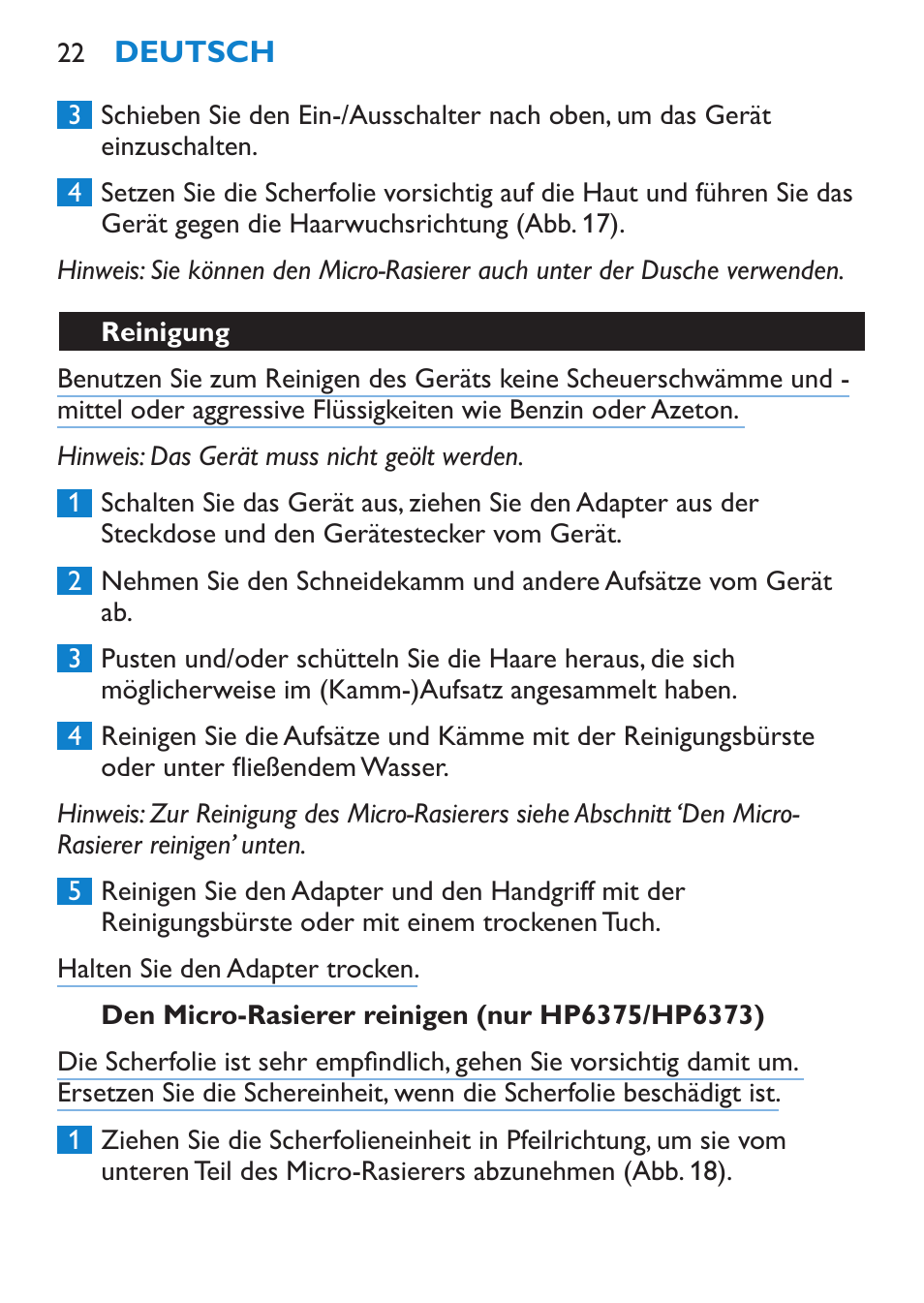 22 DEUTSCH

3 Schieben Sie den Ein-/Ausschalter nach oben, um das Gerät einzuschalten.

4 Setzen Sie die Scherfolie vorsichtig auf die Haut und führen Sie das Gerät gegen die Haarwuchsrichtung (Abb. 17).

Hinweis: Sie können den Micro-Rasierer auch unter der Dusche verwenden.

Reinigung

Benutzen Sie zum Reinigen des Geräts keine Scheuerschwämme und -mittel oder aggressive Flüssigkeiten wie Benzin oder Azeton.

Hinweis: Das Gerät muss nicht geölt werden.

1 Schalten Sie das Gerät aus, ziehen Sie den Adapter aus der Steckdose und den Gerätestecker vom Gerät.

2 Nehmen Sie den Schneidekamm und andere Aufsätze vom Gerät ab.

3 Pusten und/oder schütteln Sie die Haare heraus, die sich möglicherweise im (Kamm-)Aufsatz angesammelt haben.

4 Reinigen Sie die Aufsätze und Kämme mit der Reinigungsbürste oder unter fließendem Wasser.

Hinweis: Zur Reinigung des Micro-Rasierers siehe Abschnitt ‘Den Micro-Rasierer reinigen’ unten.

5 Reinigen Sie den Adapter und den Handgriff mit der Reinigungsbürste oder mit einem trockenen Tuch.

Halten Sie den Adapter trocken.

Den Micro-Rasierer reinigen (nur HP6375/HP6373)

Die Scherfolie ist sehr empfindlich, gehen Sie vorsichtig damit um. Ersetzen Sie die Schereinheit, wenn die Scherfolie beschädigt ist.

1 Ziehen Sie die Scherfolieneinheit in Pfeilrichtung, um sie vom unteren Teil des Micro-Rasierers abzunehmen (Abb. 18).